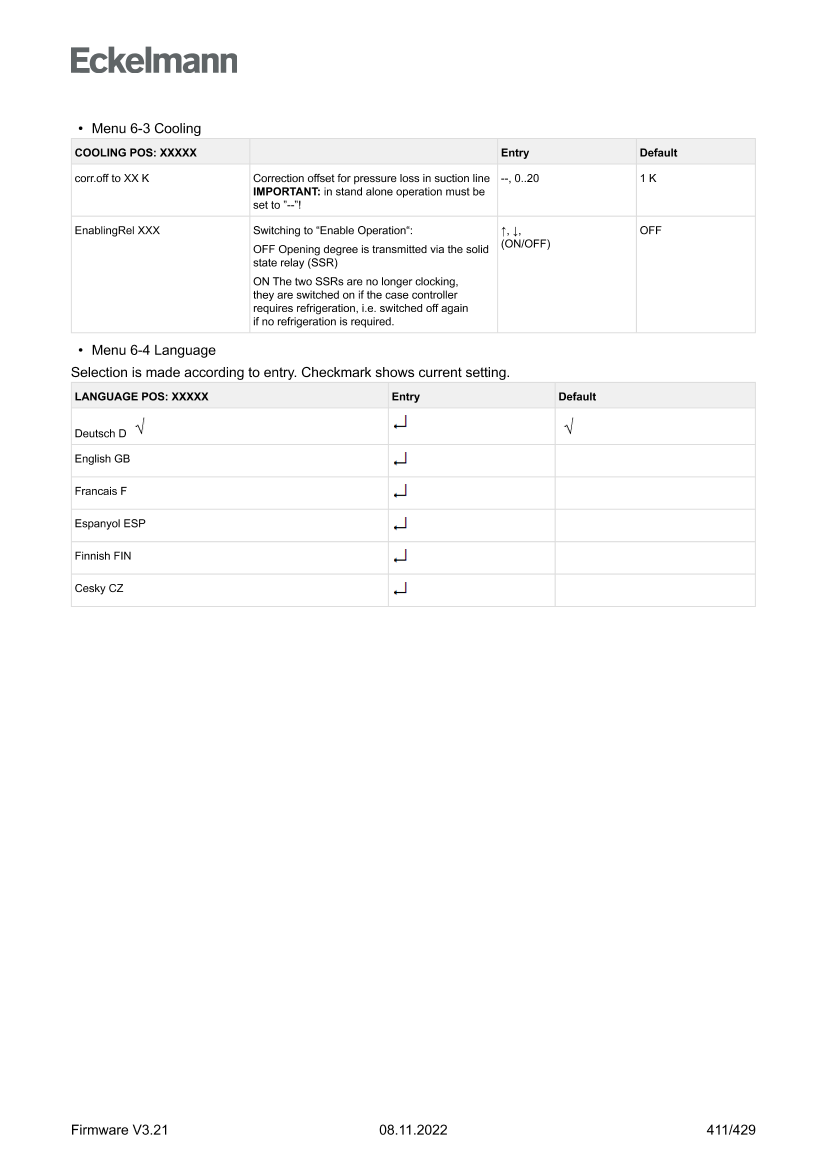 Eckelmann

• Menu 6-3 Cooling

| COOLING POS: XXXXX | | Entry | Default |
|---|---|---|---|
| corr.off to XX K | Correction offset for pressure loss in suction line **IMPORTANT:** in stand alone operation must be set to "--"! | --, 0..20 | 1 K |
| EnablingRel XXX | Switching to "Enable Operation": OFF Opening degree is transmitted via the solid state relay (SSR) ON The two SSRs are no longer clocking, they are switched on if the case controller requires refrigeration, i.e. switched off again if no refrigeration is required. | ↑, ↓, (ON/OFF) | OFF |

• Menu 6-4 Language

Selection is made according to entry. Checkmark shows current setting.

| LANGUAGE POS: XXXXX | Entry | Default |
|---|---|---|
| Deutsch D √ | ↵ | √ |
| English GB | ↵ | |
| Francais F | ↵ | |
| Espanyol ESP | ↵ | |
| Finnish FIN | ↵ | |
| Cesky CZ | ↵ | |

Firmware V3.21 08.11.2022 411/429